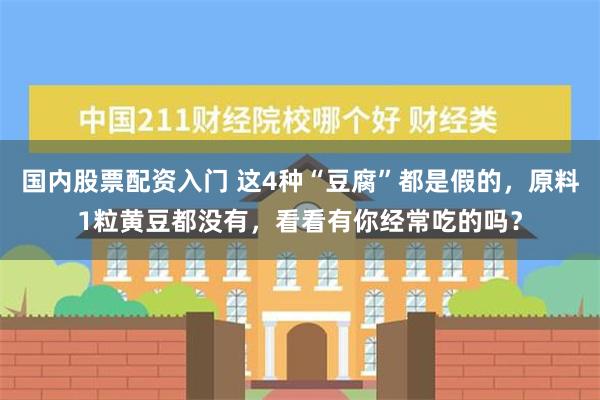 中国211财经院校哪个好 财经类

国内股票配资入门 这4种“豆腐”都是假的，原料1粒黄豆都没有，看看有你经常吃的吗？